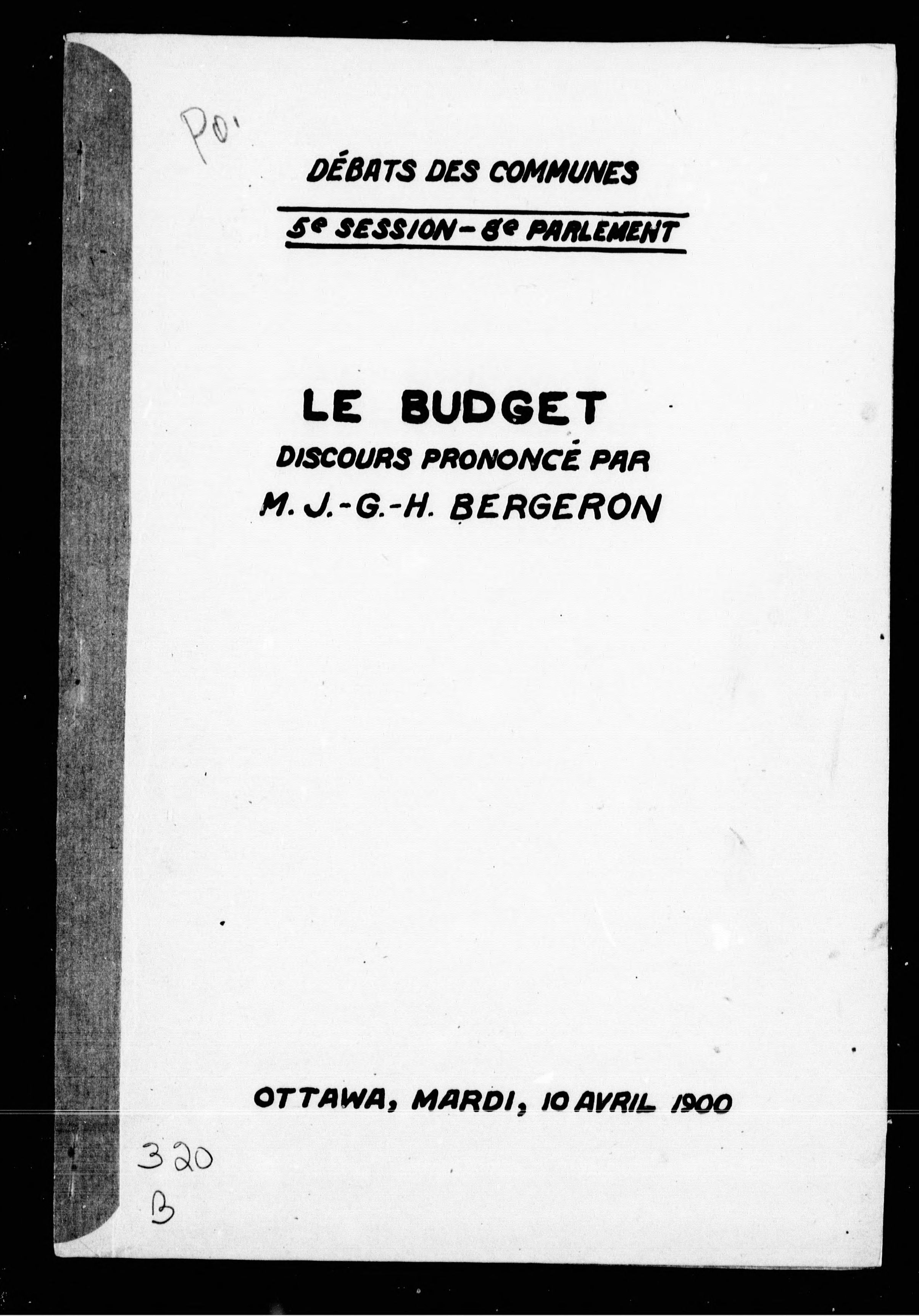 PO'

DÉBATS DES COMMUNES

5e SESSION – 8e PARLEMENT

LE BUDGET

DISCOURS PRONONCÉ PAR

M. J.-G.-H. BERGERON

OTTAWA, MARDI, 10 AVRIL 1900

320
B